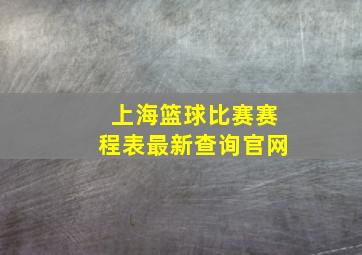 上海篮球比赛赛程表最新查询官网